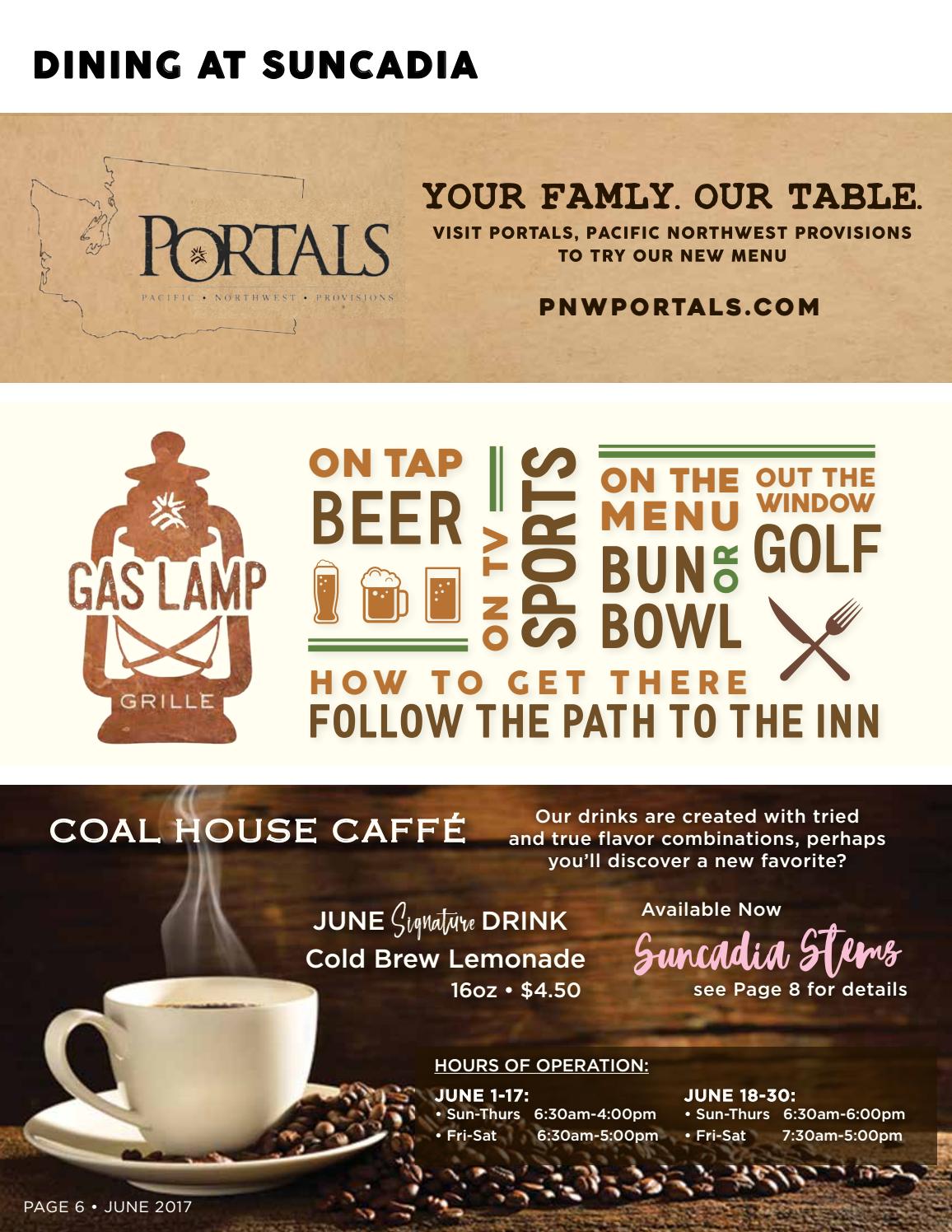 DINING AT SUNCADIA

PORTALS
PACIFIC • NORTHWEST • PROVISIONS

YOUR FAMLY. OUR TABLE.
VISIT PORTALS, PACIFIC NORTHWEST PROVISIONS TO TRY OUR NEW MENU

PNWPORTALS.COM

GAS LAMP
GRILLE

ON TAP
BEER

ON TV
SPORTS

ON THE MENU
BUN OR BOWL

OUT THE WINDOW
GOLF

HOW TO GET THERE
FOLLOW THE PATH TO THE INN

COAL HOUSE CAFFÉ

Our drinks are created with tried and true flavor combinations, perhaps you'll discover a new favorite?

JUNE Signature DRINK
Cold Brew Lemonade
16oz • $4.50

Available Now
Suncadia Stems
see Page 8 for details

HOURS OF OPERATION:

JUNE 1-17:
• Sun-Thurs 6:30am-4:00pm
• Fri-Sat 6:30am-5:00pm

JUNE 18-30:
• Sun-Thurs 6:30am-6:00pm
• Fri-Sat 7:30am-5:00pm

PAGE 6 • JUNE 2017